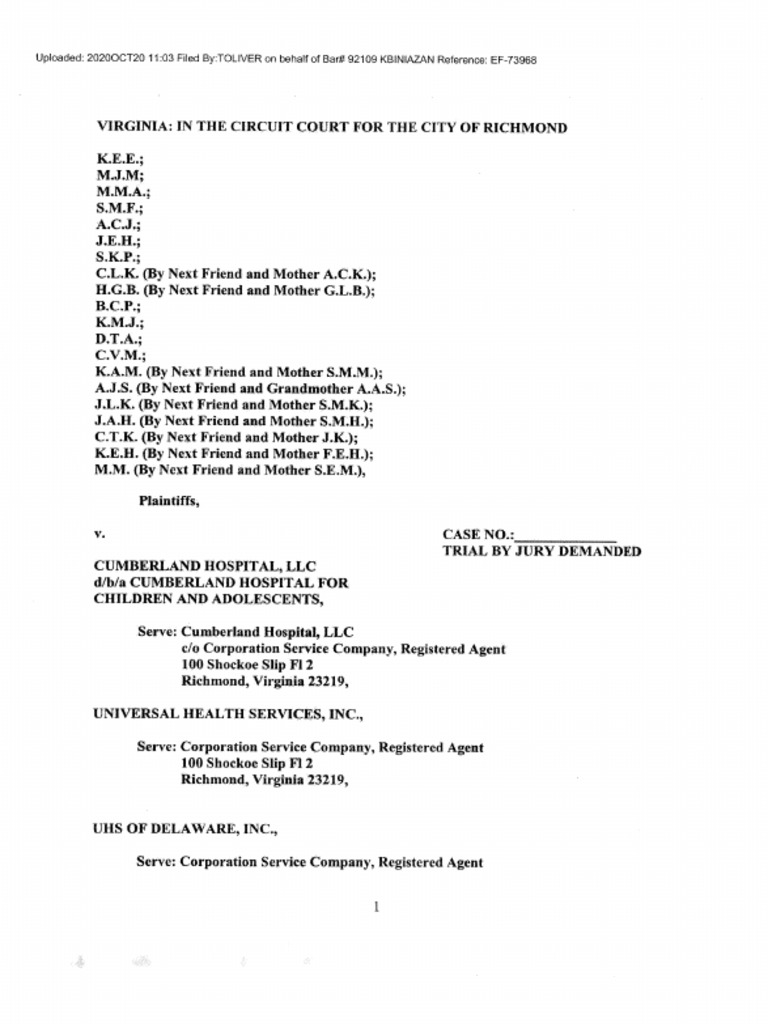 Uploaded: 2020OCT20 11:03 Filed By:TOLIVER on behalf of Bar# 92109 KBINIAZAN Reference: EF-73968

VIRGINIA: IN THE CIRCUIT COURT FOR THE CITY OF RICHMOND

K.E.E.;
M.J.M;
M.M.A.;
S.M.F.;
A.C.J.;
J.E.H.;
S.K.P.;
C.L.K. (By Next Friend and Mother A.C.K.);
H.G.B. (By Next Friend and Mother G.L.B.);
B.C.P.;
K.M.J.;
D.T.A.;
C.V.M.;
K.A.M. (By Next Friend and Mother S.M.M.);
A.J.S. (By Next Friend and Grandmother A.A.S.);
J.L.K. (By Next Friend and Mother S.M.K.);
J.A.H. (By Next Friend and Mother S.M.H.);
C.T.K. (By Next Friend and Mother J.K.);
K.E.H. (By Next Friend and Mother F.E.H.);
M.M. (By Next Friend and Mother S.E.M.),

Plaintiffs,

v.

CASE NO.:______________
TRIAL BY JURY DEMANDED

CUMBERLAND HOSPITAL, LLC
d/b/a CUMBERLAND HOSPITAL FOR CHILDREN AND ADOLESCENTS,

Serve: Cumberland Hospital, LLC
c/o Corporation Service Company, Registered Agent
100 Shockoe Slip Fl 2
Richmond, Virginia 23219,

UNIVERSAL HEALTH SERVICES, INC.,

Serve: Corporation Service Company, Registered Agent
100 Shockoe Slip Fl 2
Richmond, Virginia 23219,

UHS OF DELAWARE, INC.,

Serve: Corporation Service Company, Registered Agent

1